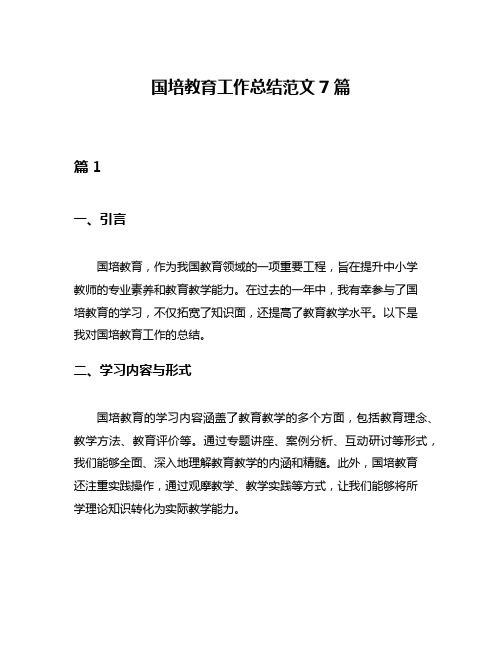 国培教育工作总结范文 7 篇

篇 1

一、引言

国培教育，作为我国教育领域的一项重要工程，旨在提升中小学教师的专业素养和教育教学能力。在过去的一年中，我有幸参与了国培教育的学习，不仅拓宽了知识面，还提高了教育教学水平。以下是我对国培教育工作的总结。

二、学习内容与形式

国培教育的学习内容涵盖了教育教学的多个方面，包括教育理念、教学方法、教育评价等。通过专题讲座、案例分析、互动研讨等形式，我们能够全面、深入地理解教育教学的内涵和精髓。此外，国培教育还注重实践操作，通过观摩教学、教学实践等方式，让我们能够将所学理论知识转化为实际教学能力。